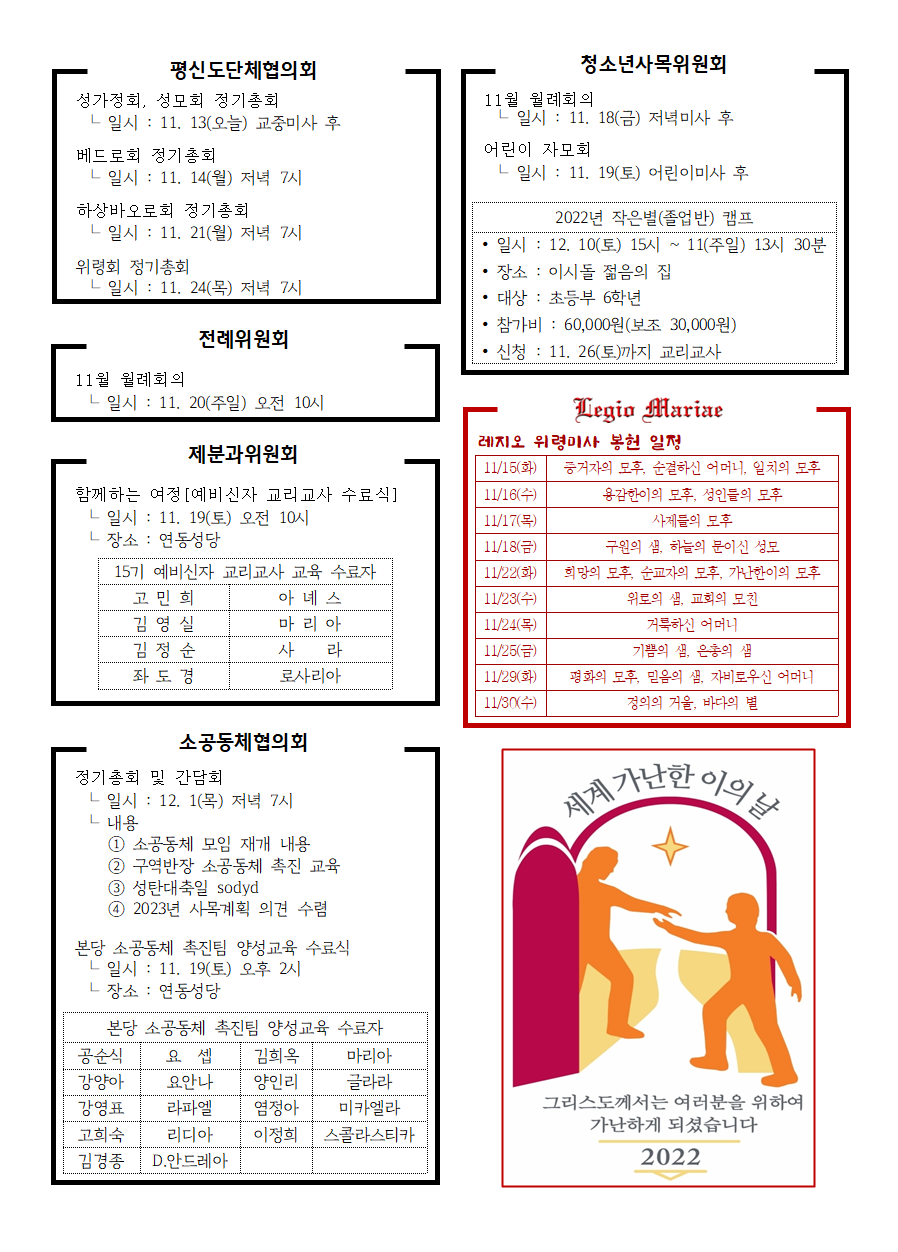 평신도단체협의회

성가정회, 성모회 정기총회
└ 일시 : 11. 13(오늘) 교중미사 후

베드로회 정기총회
└ 일시 : 11. 14(월) 저녁 7시

하상바오로회 정기총회
└ 일시 : 11. 21(월) 저녁 7시

위령회 정기총회
└ 일시 : 11. 24(목) 저녁 7시

전례위원회

11월 월례회의
└ 일시 : 11. 20(주일) 오전 10시

제분과위원회

함께하는 여정[예비신자 교리교사 수료식]
└ 일시 : 11. 19(토) 오전 10시
└ 장소 : 연동성당

| 15기 예비신자 교리교사 교육 수료자 | |
|---|---|
| 고 민 희 | 아 녜 스 |
| 김 영 실 | 마 리 아 |
| 김 정 순 | 사 라 |
| 좌 도 경 | 로사리아 |

소공동체협의회

정기총회 및 간담회
└ 일시 : 12. 1(목) 저녁 7시
└ 내용
① 소공동체 모임 재개 내용
② 구역반장 소공동체 촉진 교육
③ 성탄대축일 sodyd
④ 2023년 사목계획 의견 수렴

본당 소공동체 촉진팀 양성교육 수료식
└ 일시 : 11. 19(토) 오후 2시
└ 장소 : 연동성당

| 본당 소공동체 촉진팀 양성교육 수료자 | | | |
|---|---|---|---|
| 공순식 | 요 셉 | 김희옥 | 마리아 |
| 강양아 | 요안나 | 양인리 | 글라라 |
| 강영표 | 라파엘 | 염정아 | 미카엘라 |
| 고희숙 | 리디아 | 이정희 | 스콜라스티카 |
| 김경종 | D.안드레아 | | |

청소년사목위원회

11월 월례회의
└ 일시 : 11. 18(금) 저녁미사 후

어린이 자모회
└ 일시 : 11. 19(토) 어린이미사 후

2022년 작은별(졸업반) 캠프
• 일시 : 12. 10(토) 15시 ~ 11(주일) 13시 30분
• 장소 : 이시돌 젊음의 집
• 대상 : 초등부 6학년
• 참가비 : 60,000원(보조 30,000원)
• 신청 : 11. 26(토)까지 교리교사

Legio Mariae

레지오 위령미사 봉헌 일정

| 11/15(화) | 증거자의 모후, 순결하신 어머니, 일치의 모후 |
|---|---|
| 11/16(수) | 용감한이의 모후, 성인들의 모후 |
| 11/17(목) | 사제들의 모후 |
| 11/18(금) | 구원의 샘, 하늘의 문이신 성모 |
| 11/22(화) | 희망의 모후, 순교자의 모후, 가난한이의 모후 |
| 11/23(수) | 위로의 샘, 교회의 모친 |
| 11/24(목) | 거룩하신 어머니 |
| 11/25(금) | 기쁨의 샘, 은총의 샘 |
| 11/29(화) | 평화의 모후, 믿음의 샘, 자비로우신 어머니 |
| 11/30(수) | 정의의 거울, 바다의 별 |

세계 가난한 이의 날

그리스도께서는 여러분을 위하여 가난하게 되셨습니다

2022